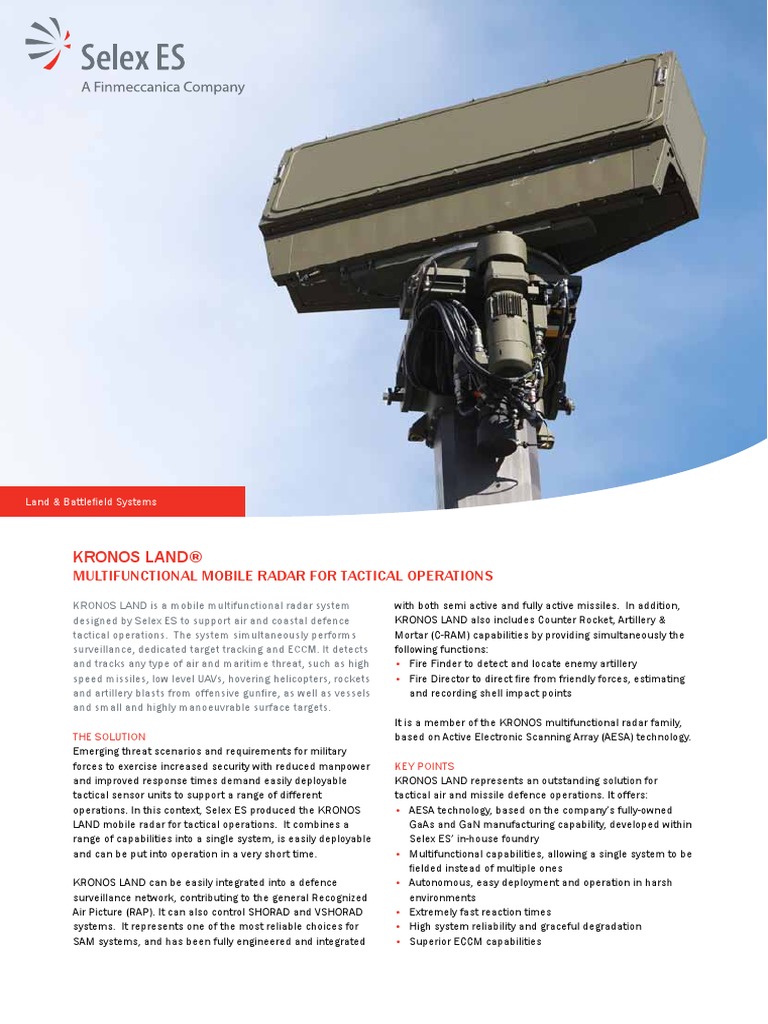 Selex ES
A Finmeccanica Company

Land & Battlefield Systems

KRONOS LAND®
MULTIFUNCTIONAL MOBILE RADAR FOR TACTICAL OPERATIONS

KRONOS LAND is a mobile multifunctional radar system designed by Selex ES to support air and coastal defence tactical operations. The system simultaneously performs surveillance, dedicated target tracking and ECCM. It detects and tracks any type of air and maritime threat, such as high speed missiles, low level UAVs, hovering helicopters, rockets and artillery blasts from offensive gunfire, as well as vessels and small and highly manoeuvrable surface targets.

THE SOLUTION
Emerging threat scenarios and requirements for military forces to exercise increased security with reduced manpower and improved response times demand easily deployable tactical sensor units to support a range of different operations. In this context, Selex ES produced the KRONOS LAND mobile radar for tactical operations. It combines a range of capabilities into a single system, is easily deployable and can be put into operation in a very short time.

KRONOS LAND can be easily integrated into a defence surveillance network, contributing to the general Recognized Air Picture (RAP). It can also control SHORAD and VSHORAD systems. It represents one of the most reliable choices for SAM systems, and has been fully engineered and integrated with both semi active and fully active missiles. In addition, KRONOS LAND also includes Counter Rocket, Artillery & Mortar (C-RAM) capabilities by providing simultaneously the following functions:
• Fire Finder to detect and locate enemy artillery
• Fire Director to direct fire from friendly forces, estimating and recording shell impact points

It is a member of the KRONOS multifunctional radar family, based on Active Electronic Scanning Array (AESA) technology.

KEY POINTS
KRONOS LAND represents an outstanding solution for tactical air and missile defence operations. It offers:
• AESA technology, based on the company's fully-owned GaAs and GaN manufacturing capability, developed within Selex ES' in-house foundry
• Multifunctional capabilities, allowing a single system to be fielded instead of multiple ones
• Autonomous, easy deployment and operation in harsh environments
• Extremely fast reaction times
• High system reliability and graceful degradation
• Superior ECCM capabilities